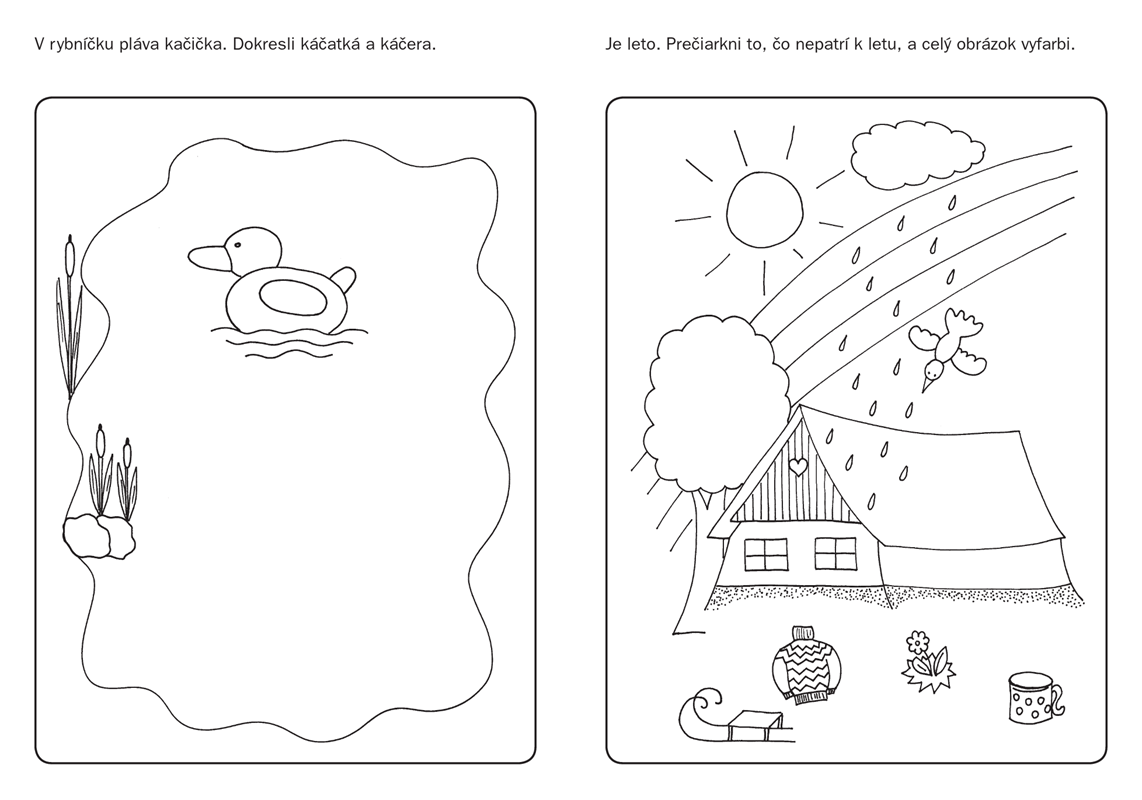 V rybníčku pláva kačička. Dokresli káčatká a káčera.

Je leto. Prečiarkni to, čo nepatrí k letu, a celý obrázok vyfarbi.